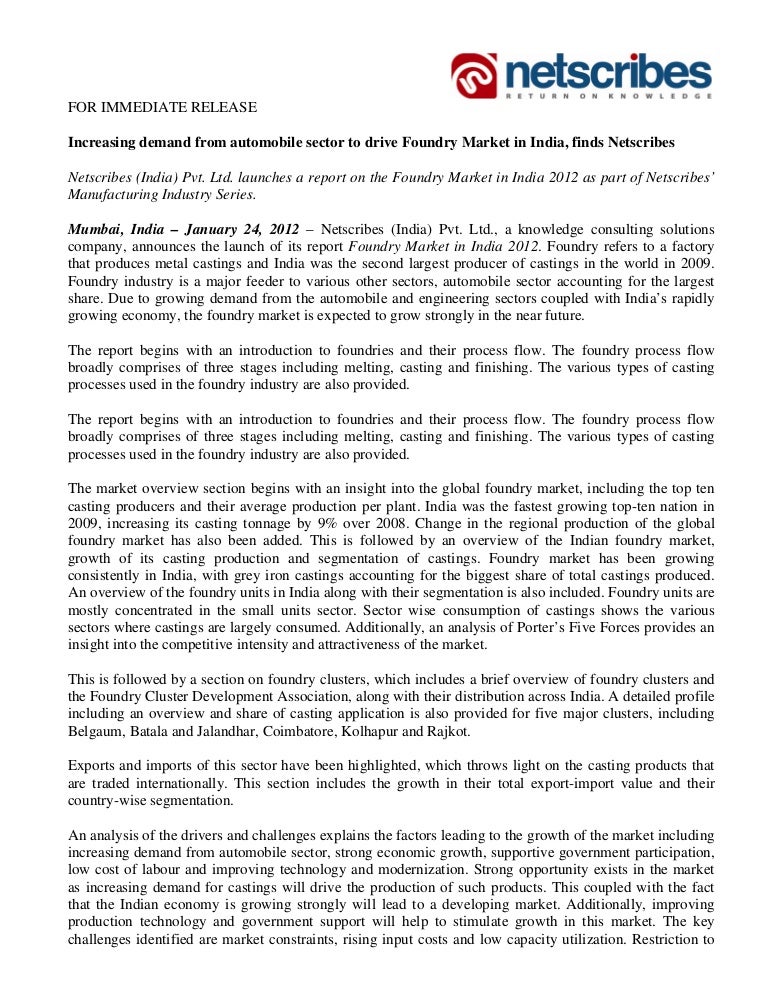 netscribes
RETURN ON KNOWLEDGE

FOR IMMEDIATE RELEASE

Increasing demand from automobile sector to drive Foundry Market in India, finds Netscribes

Netscribes (India) Pvt. Ltd. launches a report on the Foundry Market in India 2012 as part of Netscribes' Manufacturing Industry Series.

Mumbai, India – January 24, 2012 – Netscribes (India) Pvt. Ltd., a knowledge consulting solutions company, announces the launch of its report Foundry Market in India 2012. Foundry refers to a factory that produces metal castings and India was the second largest producer of castings in the world in 2009. Foundry industry is a major feeder to various other sectors, automobile sector accounting for the largest share. Due to growing demand from the automobile and engineering sectors coupled with India's rapidly growing economy, the foundry market is expected to grow strongly in the near future.

The report begins with an introduction to foundries and their process flow. The foundry process flow broadly comprises of three stages including melting, casting and finishing. The various types of casting processes used in the foundry industry are also provided.

The report begins with an introduction to foundries and their process flow. The foundry process flow broadly comprises of three stages including melting, casting and finishing. The various types of casting processes used in the foundry industry are also provided.

The market overview section begins with an insight into the global foundry market, including the top ten casting producers and their average production per plant. India was the fastest growing top-ten nation in 2009, increasing its casting tonnage by 9% over 2008. Change in the regional production of the global foundry market has also been added. This is followed by an overview of the Indian foundry market, growth of its casting production and segmentation of castings. Foundry market has been growing consistently in India, with grey iron castings accounting for the biggest share of total castings produced. An overview of the foundry units in India along with their segmentation is also included. Foundry units are mostly concentrated in the small units sector. Sector wise consumption of castings shows the various sectors where castings are largely consumed. Additionally, an analysis of Porter's Five Forces provides an insight into the competitive intensity and attractiveness of the market.

This is followed by a section on foundry clusters, which includes a brief overview of foundry clusters and the Foundry Cluster Development Association, along with their distribution across India. A detailed profile including an overview and share of casting application is also provided for five major clusters, including Belgaum, Batala and Jalandhar, Coimbatore, Kolhapur and Rajkot.

Exports and imports of this sector have been highlighted, which throws light on the casting products that are traded internationally. This section includes the growth in their total export-import value and their country-wise segmentation.

An analysis of the drivers and challenges explains the factors leading to the growth of the market including increasing demand from automobile sector, strong economic growth, supportive government participation, low cost of labour and improving technology and modernization. Strong opportunity exists in the market as increasing demand for castings will drive the production of such products. This coupled with the fact that the Indian economy is growing strongly will lead to a developing market. Additionally, improving production technology and government support will help to stimulate growth in this market. The key challenges identified are market constraints, rising input costs and low capacity utilization. Restriction to